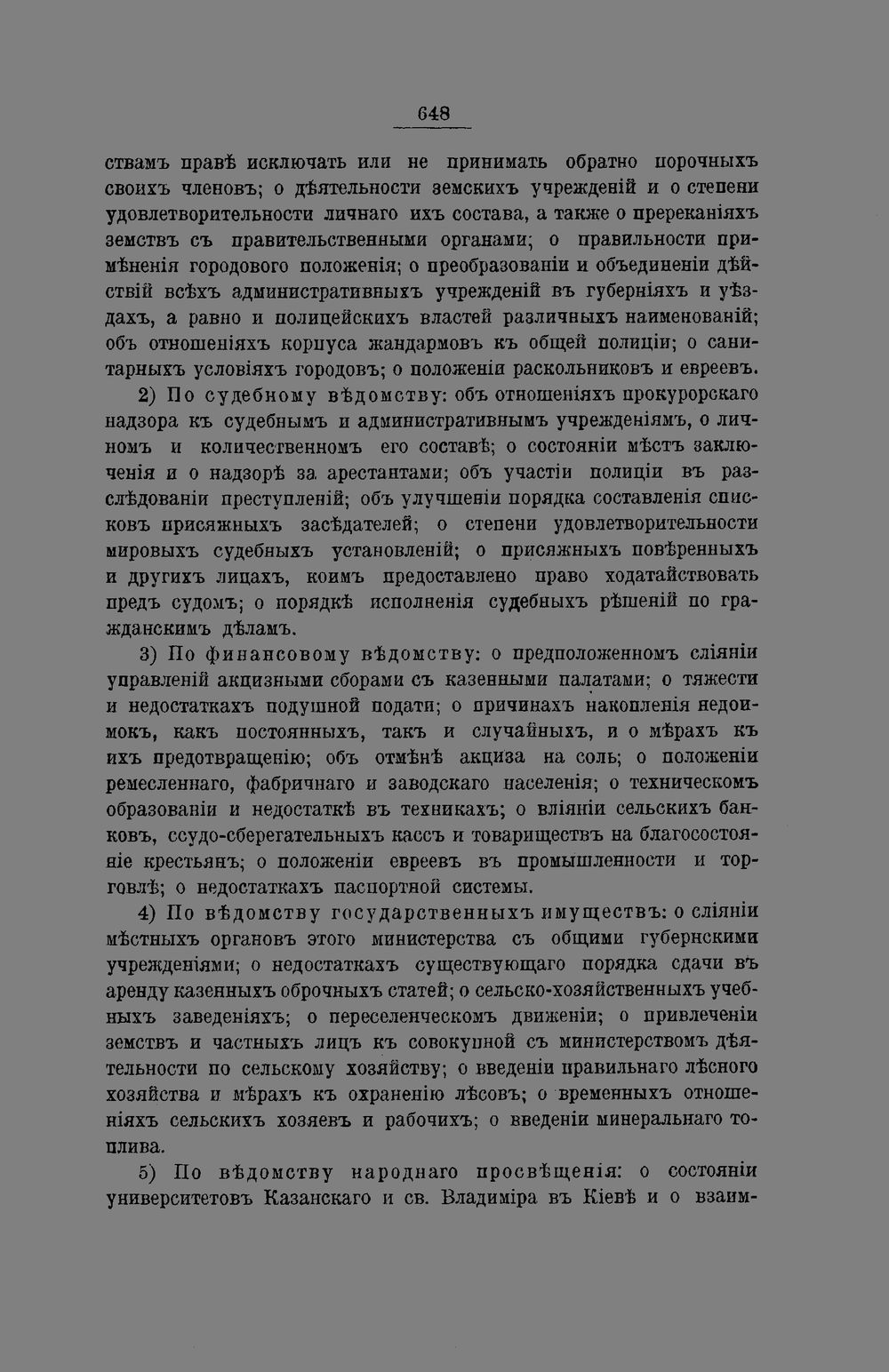 648

ствамъ правѣ исключать или не принимать обратно порочныхъ своихъ членовъ; о дѣятельности земскихъ учрежденій и о степени удовлетворительности личнаго ихъ состава, а также о пререканіяхъ земствъ съ правительственными органами; о правильности примѣненія городового положенія; о преобразованіи и объединеніи дѣйствій всѣхъ административныхъ учрежденій въ губерніяхъ и уѣздахъ, а равно и полицейскихъ властей различныхъ наименованій; объ отношеніяхъ корпуса жандармовъ къ общей полиціи; о санитарныхъ условіяхъ городовъ; о положеніи раскольниковъ и евреевъ.

2) По судебному вѣдомству: объ отношеніяхъ прокурорскаго надзора къ судебнымъ и административнымъ учрежденіямъ, о личномъ и количественномъ его составѣ; о состояніи мѣстъ заключенія и о надзорѣ за арестантами; объ участіи полиціи въ разслѣдованіи преступленій; объ улучшеніи порядка составленія списковъ присяжныхъ засѣдателей; о степени удовлетворительности мировыхъ судебныхъ установленій; о присяжныхъ повѣренныхъ и другихъ лицахъ, коимъ предоставлено право ходатайствовать предъ судомъ; о порядкѣ исполненія судебныхъ рѣшеній по гражданскимъ дѣламъ.

3) По финансовому вѣдомству: о предположенномъ сліяніи управленій акцизными сборами съ казенными палатами; о тяжести и недостаткахъ подушной подати; о причинахъ накопленія недоимокъ, какъ постоянныхъ, такъ и случайныхъ, и о мѣрахъ къ ихъ предотвращенію; объ отмѣнѣ акциза на соль; о положеніи ремесленнаго, фабричнаго и заводскаго населенія; о техническомъ образованіи и недостаткѣ въ техникахъ; о вліяніи сельскихъ банковъ, ссудо-сберегательныхъ кассъ и товариществъ на благосостояніе крестьянъ; о положеніи евреевъ въ промышленности и торговлѣ; о недостаткахъ паспортной системы.

4) По вѣдомству государственныхъ имуществъ: о сліяніи мѣстныхъ органовъ этого министерства съ общими губернскими учрежденіями; о недостаткахъ существующаго порядка сдачи въ аренду казенныхъ оброчныхъ статей; о сельско-хозяйственныхъ учебныхъ заведеніяхъ; о переселенческомъ движеніи; о привлеченіи земствъ и частныхъ лицъ къ совокупной съ министерствомъ дѣятельности по сельскому хозяйству; о введеніи правильнаго лѣсного хозяйства и мѣрахъ къ охраненію лѣсовъ; о временныхъ отношеніяхъ сельскихъ хозяевъ и рабочихъ; о введеніи минеральнаго топлива.

5) По вѣдомству народнаго просвѣщенія: о состояніи университетовъ Казанскаго и св. Владиміра въ Кіевѣ и о взаим-